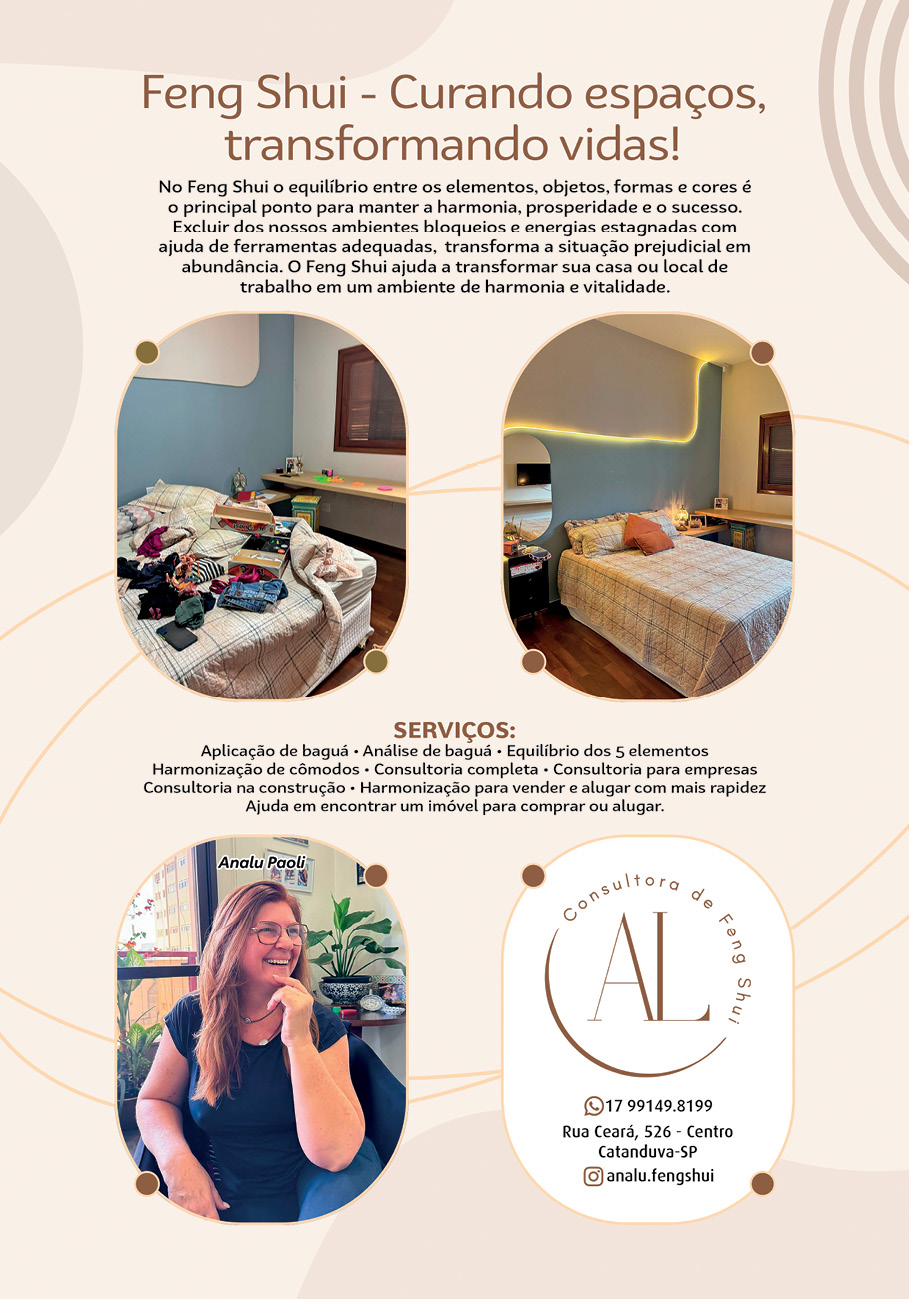 Feng Shui - Curando espaços, transformando vidas!

No Feng Shui o equilíbrio entre os elementos, objetos, formas e cores é o principal ponto para manter a harmonia, prosperidade e o sucesso. Excluir dos nossos ambientes bloqueios e energias estagnadas com ajuda de ferramentas adequadas, transforma a situação prejudicial em abundância. O Feng Shui ajuda a transformar sua casa ou local de trabalho em um ambiente de harmonia e vitalidade.

SERVIÇOS:
Aplicação de baguá • Análise de baguá • Equilíbrio dos 5 elementos
Harmonização de cômodos • Consultoria completa • Consultoria para empresas
Consultoria na construção • Harmonização para vender e alugar com mais rapidez
Ajuda em encontrar um imóvel para comprar ou alugar.

Analu Paoli

Consultora de Feng Shui
AL

17 99149.8199
Rua Ceará, 526 - Centro
Catanduva-SP
analu.fengshui